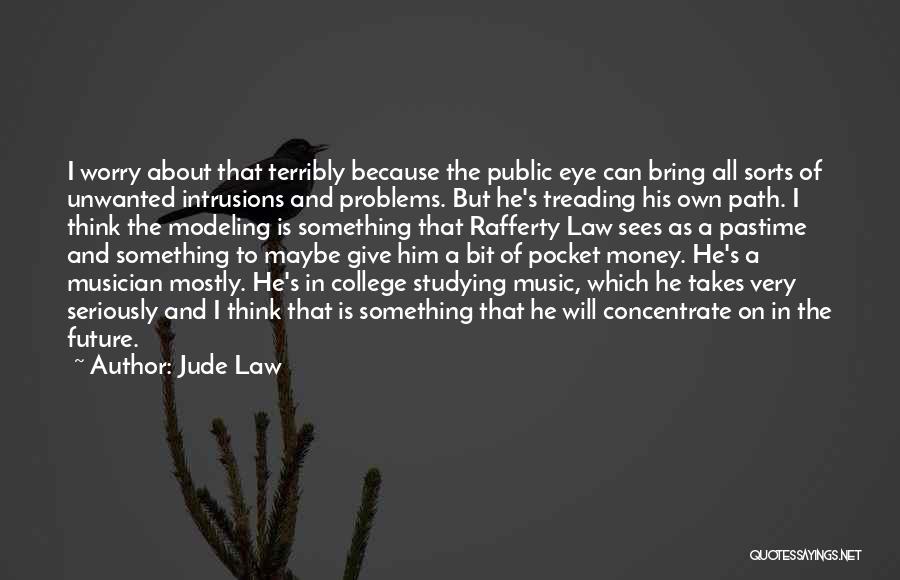 I worry about that terribly because the public eye can bring all sorts of unwanted intrusions and problems. But he's treading his own path. I think the modeling is something that Rafferty Law sees as a pastime and something to maybe give him a bit of pocket money. He's a musician mostly. He's in college studying music, which he takes very seriously and I think that is something that he will concentrate on in the future.

~ Author: Jude Law

QUOTESSAYINGS.NET